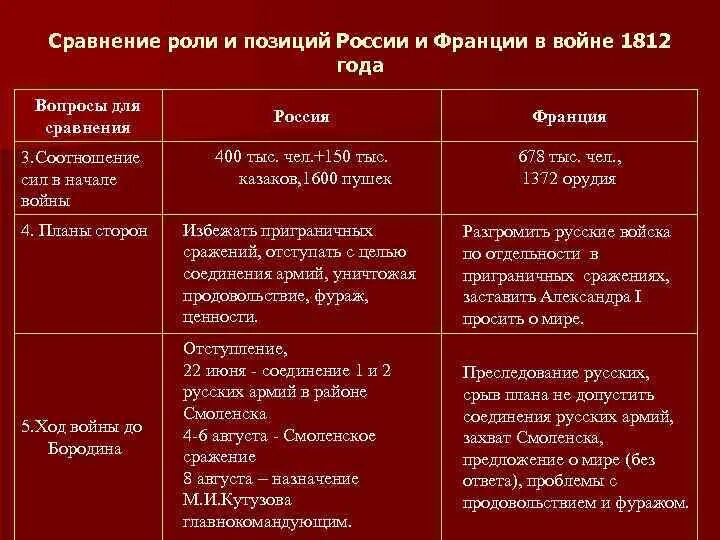 Сравнение роли и позиций России и Франции в войне 1812 года

| Вопросы для сравнения | Россия | Франция |
|---|---|---|
| 3.Соотношение сил в начале войны | 400 тыс. чел.+150 тыс. казаков,1600 пушек | 678 тыс. чел., 1372 орудия |
| 4. Планы сторон | Избежать приграничных сражений, отступать с целью соединения армий, уничтожая продовольствие, фураж, ценности. | Разгромить русские войска по отдельности в приграничных сражениях, заставить Александра I просить о мире. |
| 5.Ход войны до Бородина | Отступление, 22 июня - соединение 1 и 2 русских армий в районе Смоленска 4-6 августа - Смоленское сражение 8 августа – назначение М.И.Кутузова главнокомандующим. | Преследование русских, срыв плана не допустить соединения русских армий, захват Смоленска, предложение о мире (без ответа), проблемы с продовольствием и фуражом. |